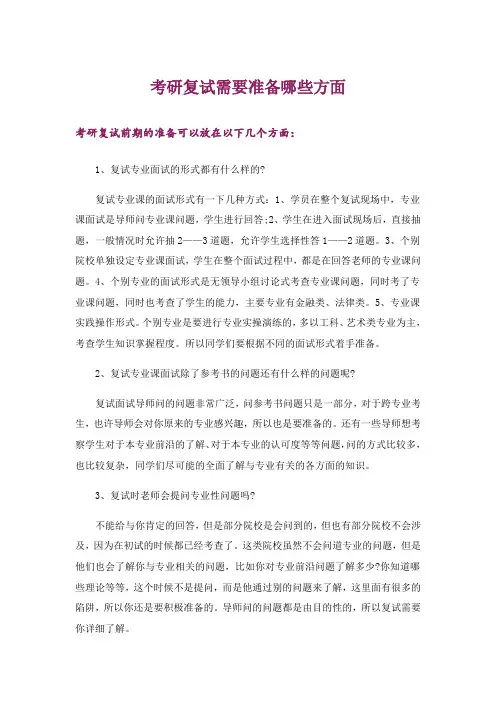 考研复试需要准备哪些方面

考研复试前期的准备可以放在以下几个方面：

1、复试专业面试的形式都有什么样的?

复试专业课的面试形式有一下几种方式：1、学员在整个复试现场中，专业课面试是导师问专业课问题，学生进行回答;2、学生在进入面试现场后，直接抽题，一般情况时允许抽2——3道题，允许学生选择性答1——2道题。3、个别院校单独设定专业课面试，学生在整个面试过程中，都是在回答老师的专业课问题。4、个别专业的面试形式是无领导小组讨论式考查专业课问题，同时考了专业课问题，同时也考查了学生的能力，主要专业有金融类、法律类。5、专业课实践操作形式。个别专业是要进行专业实操演练的，多以工科、艺术类专业为主，考查学生知识掌握程度。所以同学们要根据不同的面试形式着手准备。

2、复试专业课面试除了参考书的问题还有什么样的问题呢?

复试面试导师问的问题非常广泛，问参考书问题只是一部分，对于跨专业考生，也许导师会对你原来的专业感兴趣，所以也是要准备的。还有一些导师想考察学生对于本专业前沿的了解、对于本专业的认可度等等问题，问的方式比较多，也比较复杂，同学们尽可能的全面了解与专业有关的各方面的知识。

3、复试时老师会提问专业性问题吗?

不能给与你肯定的回答，但是部分院校是会问到的，但也有部分院校不会涉及，因为在初试的时候都已经考查了，这类院校虽然不会问道专业的问题，但是他们也会了解你与专业相关的问题，比如你对专业前沿问题了解多少?你知道哪些理论等等，这个时候不是提问，而是他通过别的问题来了解，这里面有很多的陷阱，所以你还是要积极准备的，导师问的问题都是由目的性的，所以复试需要你详细了解。